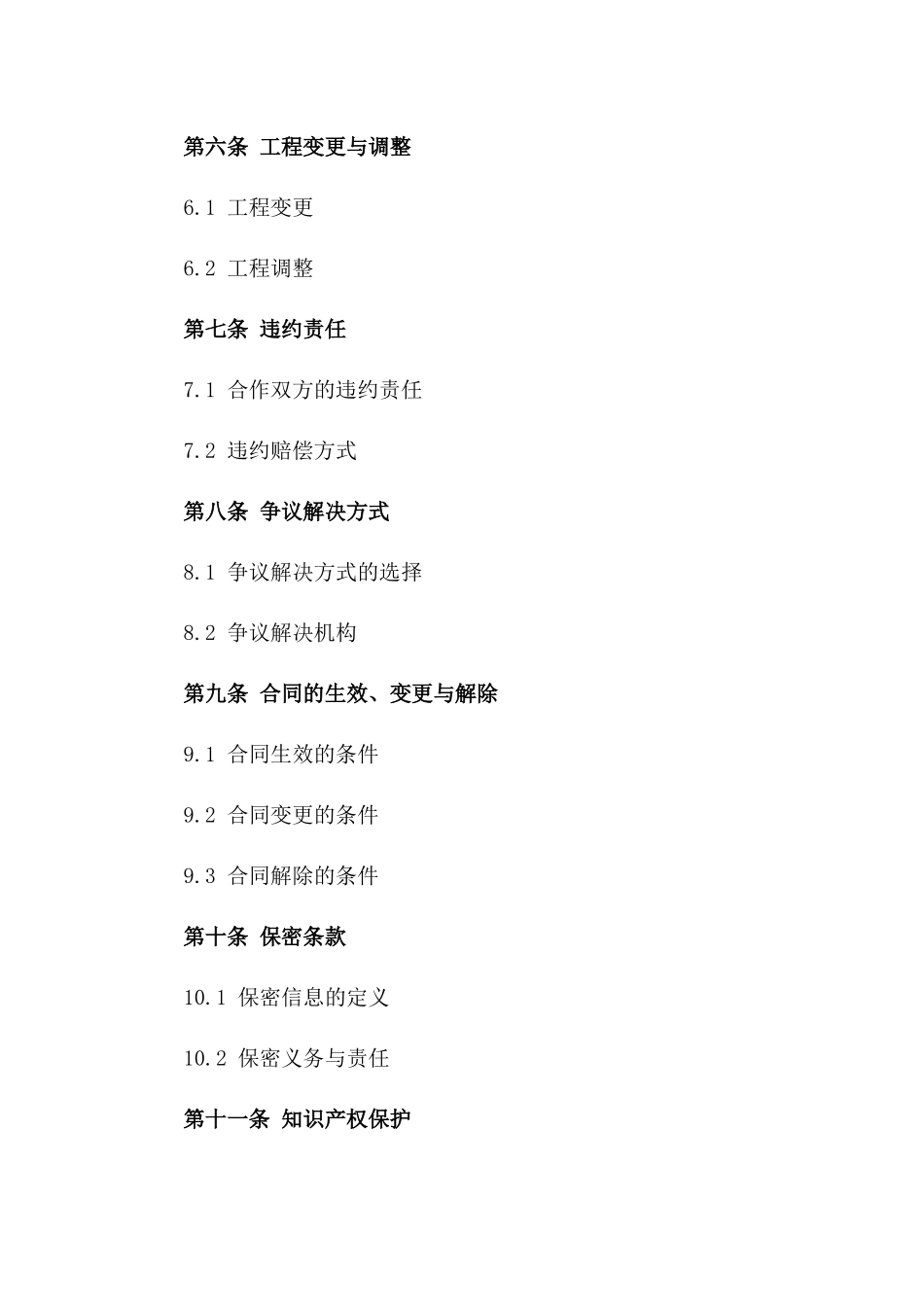 第六条 工程变更与调整

6.1 工程变更

6.2 工程调整

第七条 违约责任

7.1 合作双方的违约责任

7.2 违约赔偿方式

第八条 争议解决方式

8.1 争议解决方式的选择

8.2 争议解决机构

第九条 合同的生效、变更与解除

9.1 合同生效的条件

9.2 合同变更的条件

9.3 合同解除的条件

第十条 保密条款

10.1 保密信息的定义

10.2 保密义务与责任

第十一条 知识产权保护